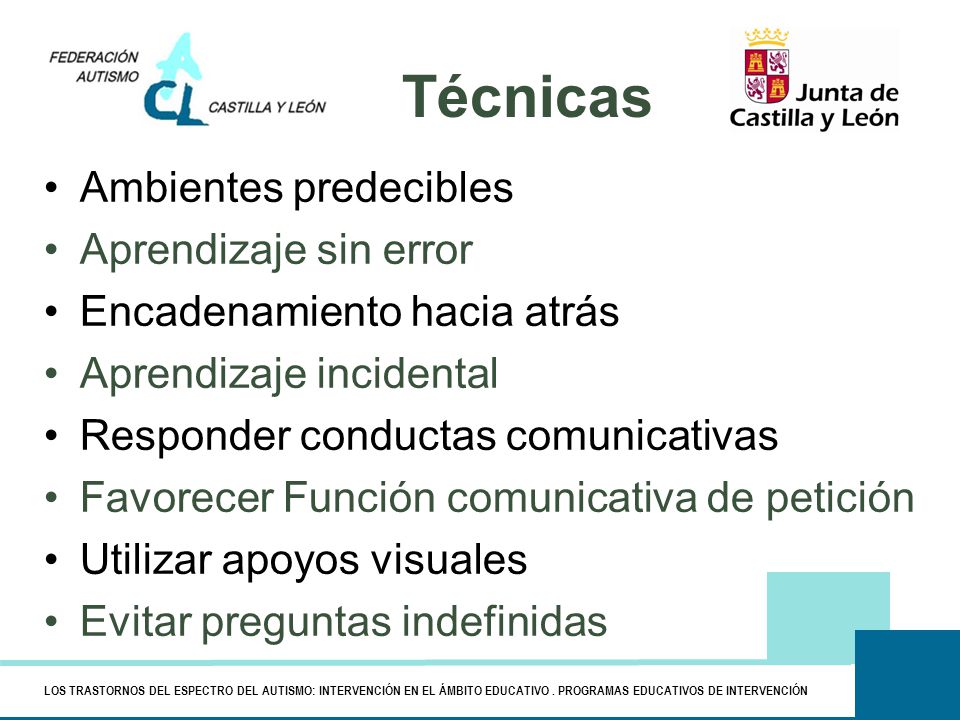 FEDERACIÓN AUTISMO
ACL
CASTILLA Y LEÓN

Técnicas

Junta de Castilla y León

• Ambientes predecibles
• Aprendizaje sin error
• Encadenamiento hacia atrás
• Aprendizaje incidental
• Responder conductas comunicativas
• Favorecer Función comunicativa de petición
• Utilizar apoyos visuales
• Evitar preguntas indefinidas

LOS TRASTORNOS DEL ESPECTRO DEL AUTISMO: INTERVENCIÓN EN EL ÁMBITO EDUCATIVO . PROGRAMAS EDUCATIVOS DE INTERVENCIÓN